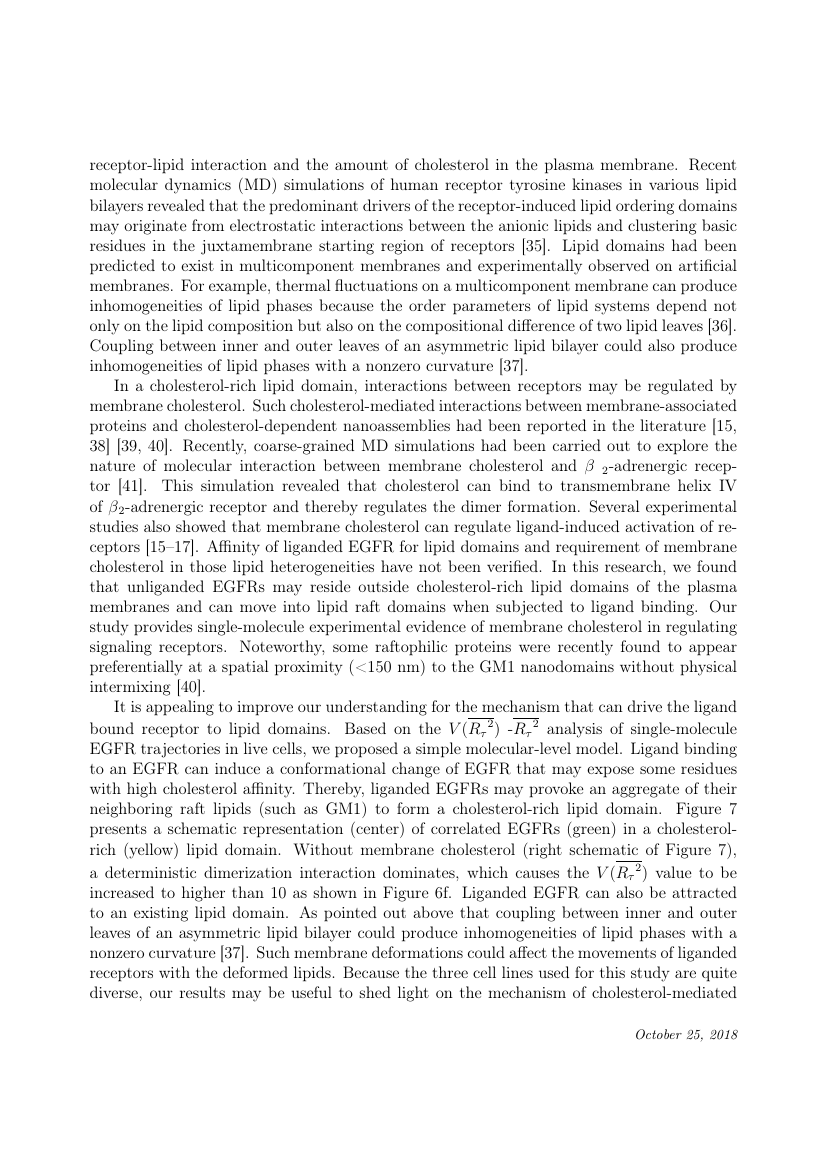 receptor-lipid interaction and the amount of cholesterol in the plasma membrane. Recent molecular dynamics (MD) simulations of human receptor tyrosine kinases in various lipid bilayers revealed that the predominant drivers of the receptor-induced lipid ordering domains may originate from electrostatic interactions between the anionic lipids and clustering basic residues in the juxtamembrane starting region of receptors [35]. Lipid domains had been predicted to exist in multicomponent membranes and experimentally observed on artificial membranes. For example, thermal fluctuations on a multicomponent membrane can produce inhomogeneities of lipid phases because the order parameters of lipid systems depend not only on the lipid composition but also on the compositional difference of two lipid leaves [36]. Coupling between inner and outer leaves of an asymmetric lipid bilayer could also produce inhomogeneities of lipid phases with a nonzero curvature [37].

In a cholesterol-rich lipid domain, interactions between receptors may be regulated by membrane cholesterol. Such cholesterol-mediated interactions between membrane-associated proteins and cholesterol-dependent nanoassemblies had been reported in the literature [15, 38] [39, 40]. Recently, coarse-grained MD simulations had been carried out to explore the nature of molecular interaction between membrane cholesterol and $\beta$ $_2$-adrenergic receptor [41]. This simulation revealed that cholesterol can bind to transmembrane helix IV of $\beta_2$-adrenergic receptor and thereby regulates the dimer formation. Several experimental studies also showed that membrane cholesterol can regulate ligand-induced activation of receptors [15–17]. Affinity of liganded EGFR for lipid domains and requirement of membrane cholesterol in those lipid heterogeneities have not been verified. In this research, we found that unliganded EGFRs may reside outside cholesterol-rich lipid domains of the plasma membranes and can move into lipid raft domains when subjected to ligand binding. Our study provides single-molecule experimental evidence of membrane cholesterol in regulating signaling receptors. Noteworthy, some raftophilic proteins were recently found to appear preferentially at a spatial proximity (<150 nm) to the GM1 nanodomains without physical intermixing [40].

It is appealing to improve our understanding for the mechanism that can drive the ligand bound receptor to lipid domains. Based on the $V(\overline{R_\tau{}^2})$ -$\overline{R_\tau{}^2}$ analysis of single-molecule EGFR trajectories in live cells, we proposed a simple molecular-level model. Ligand binding to an EGFR can induce a conformational change of EGFR that may expose some residues with high cholesterol affinity. Thereby, liganded EGFRs may provoke an aggregate of their neighboring raft lipids (such as GM1) to form a cholesterol-rich lipid domain. Figure 7 presents a schematic representation (center) of correlated EGFRs (green) in a cholesterol-rich (yellow) lipid domain. Without membrane cholesterol (right schematic of Figure 7), a deterministic dimerization interaction dominates, which causes the $V(\overline{R_\tau{}^2})$ value to be increased to higher than 10 as shown in Figure 6f. Liganded EGFR can also be attracted to an existing lipid domain. As pointed out above that coupling between inner and outer leaves of an asymmetric lipid bilayer could produce inhomogeneities of lipid phases with a nonzero curvature [37]. Such membrane deformations could affect the movements of liganded receptors with the deformed lipids. Because the three cell lines used for this study are quite diverse, our results may be useful to shed light on the mechanism of cholesterol-mediated

October 25, 2018